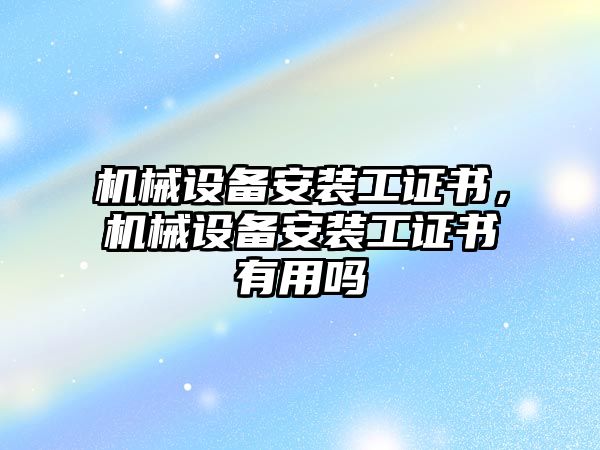 机械设备安装工证书，机械设备安装工证书有用吗